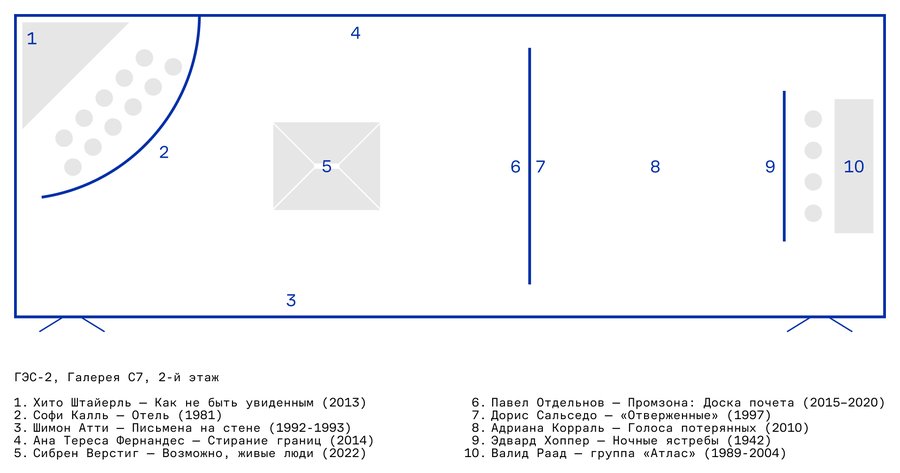 1

4

2

5

6 7

8

9

10

3

ГЭС-2, Галерея С7, 2-й этаж

1. Хито Штайерль — Как не быть увиденным (2013)
2. Софи Калль — Отель (1981)
3. Шимон Атти — Письмена на стене (1992-1993)
4. Ана Тереса Фернандес — Стирание границ (2014)
5. Сибрен Верстиг — Возможно, живые люди (2022)

6. Павел Отдельнов — Промзона: Доска почета (2015–2020)
7. Дорис Сальседо — «Отверженные» (1997)
8. Адриана Корраль — Голоса потерянных (2010)
9. Эдвард Хоппер — Ночные ястребы (1942)
10. Валид Раад — группа «Атлас» (1989-2004)